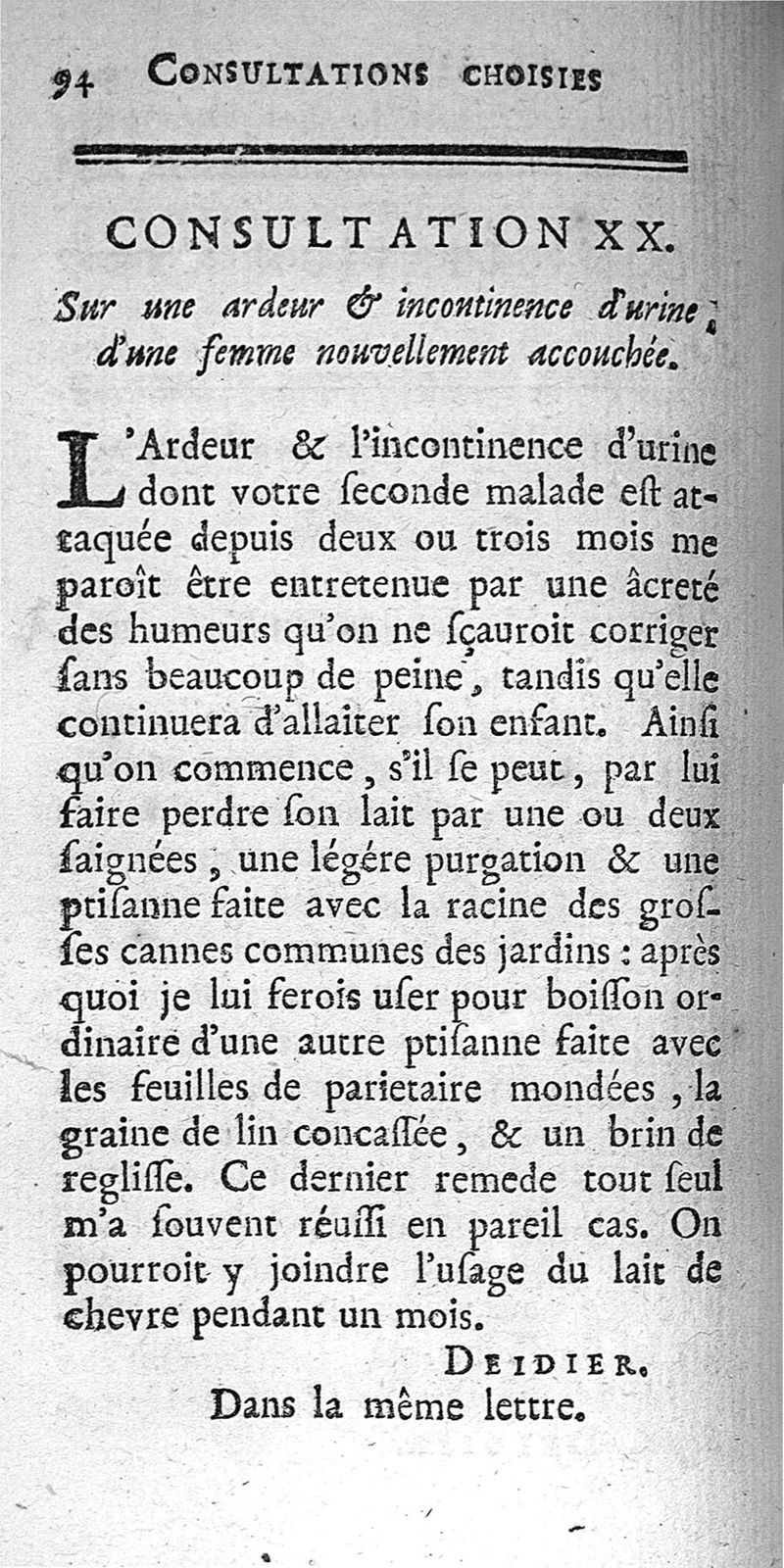 94 CONSULTATIONS CHOISIES

CONSULTATION XX.

Sur une ardeur & incontinence d'urine, d'une femme nouvellement accouchée.

L'Ardeur & l'incontinence d'urine dont votre ſeconde malade eſt attaquée depuis deux ou trois mois me paroît être entretenue par une âcreté des humeurs qu'on ne ſçauroit corriger ſans beaucoup de peine, tandis qu'elle continuera d'allaiter ſon enfant. Ainſi qu'on commence, s'il ſe peut, par lui faire perdre ſon lait par une ou deux ſaignées, une légére purgation & une ptiſanne faite avec la racine des groſſes cannes communes des jardins : après quoi je lui ferois uſer pour boiſſon ordinaire d'une autre ptiſanne faite avec les feuilles de parietaire mondées, la graine de lin concaſſée, & un brin de regliſſe. Ce dernier remede tout ſeul m'a ſouvent réuſſi en pareil cas. On pourroit y joindre l'uſage du lait de chevre pendant un mois.

DEIDIER.

Dans la même lettre.